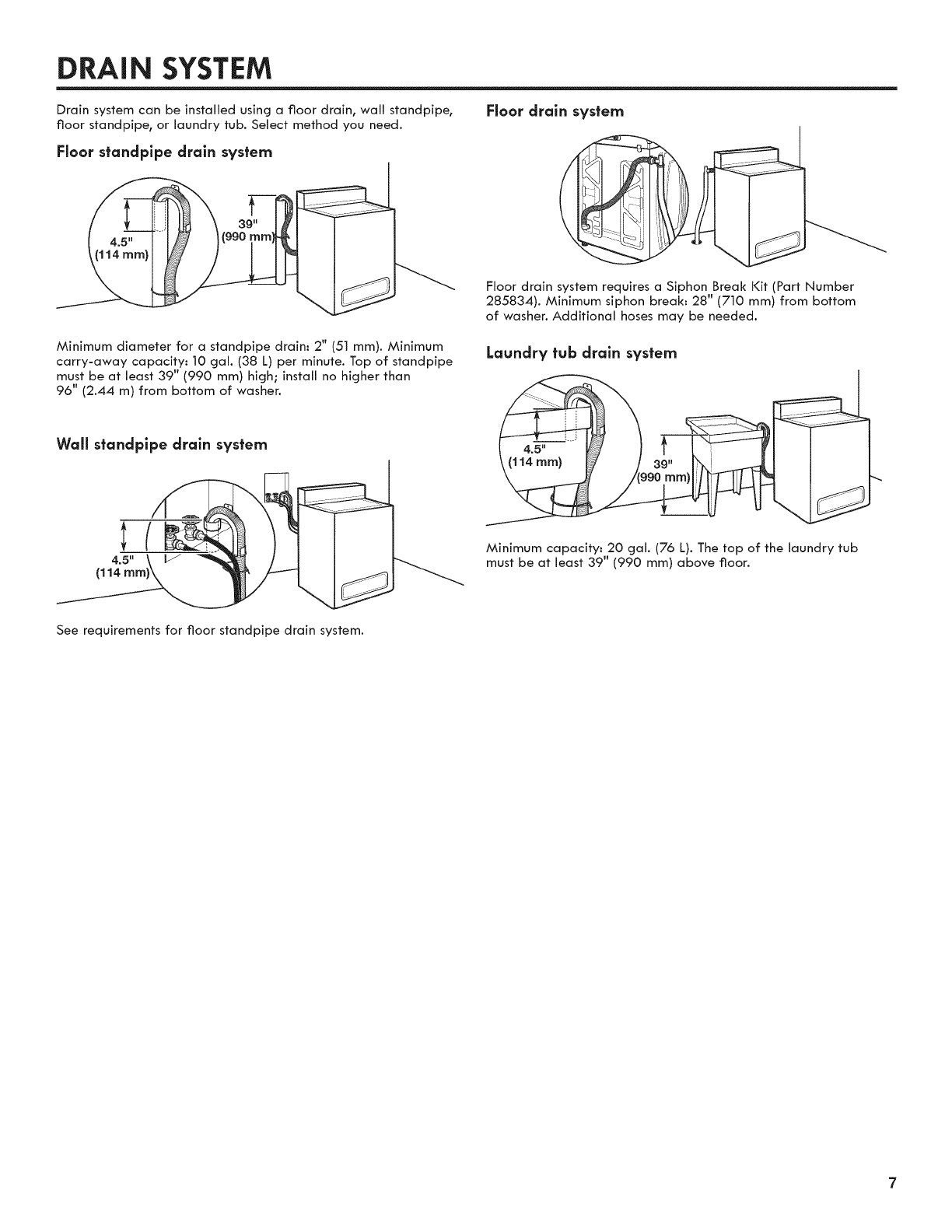 DRAIN SYSTEM

Drain system can be installed using a floor drain, wall standpipe, floor standpipe, or laundry tub. Select method you need.

Floor standpipe drain system

4.5"
(114 mm)

39"
(990 mm)

Minimum diameter for a standpipe drain: 2" (51 mm). Minimum carry-away capacity: 10 gal. (38 L) per minute. Top of standpipe must be at least 39" (990 mm) high; install no higher than 96" (2.44 m) from bottom of washer.

Wall standpipe drain system

4.5"
(114 mm)

See requirements for floor standpipe drain system.

Floor drain system

Floor drain system requires a Siphon Break Kit (Part Number 285834). Minimum siphon break: 28" (710 mm) from bottom of washer. Additional hoses may be needed.

Laundry tub drain system

4.5"
(114 mm)

39"
(990 mm)

Minimum capacity: 20 gal. (76 L). The top of the laundry tub must be at least 39" (990 mm) above floor.

7